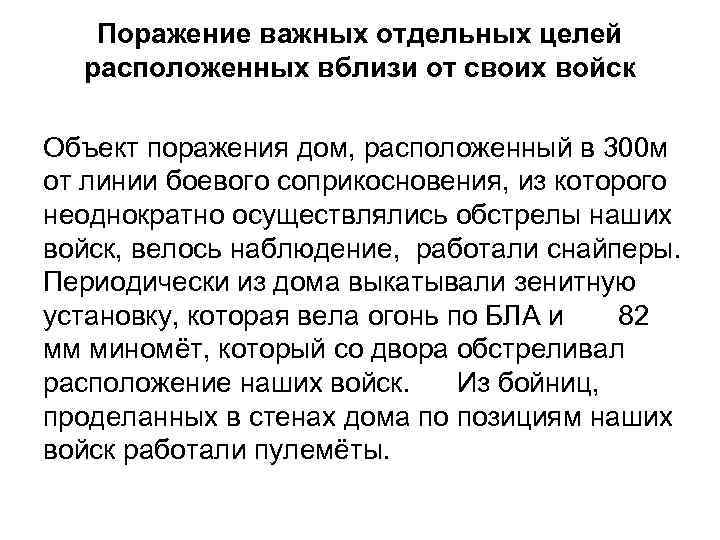 Поражение важных отдельных целей расположенных вблизи от своих войск

Объект поражения дом, расположенный в 300м от линии боевого соприкосновения, из которого неоднократно осуществлялись обстрелы наших войск, велось наблюдение, работали снайперы. Периодически из дома выкатывали зенитную установку, которая вела огонь по БЛА и 82 мм миномёт, который со двора обстреливал расположение наших войск. Из бойниц, проделанных в стенах дома по позициям наших войск работали пулемёты.